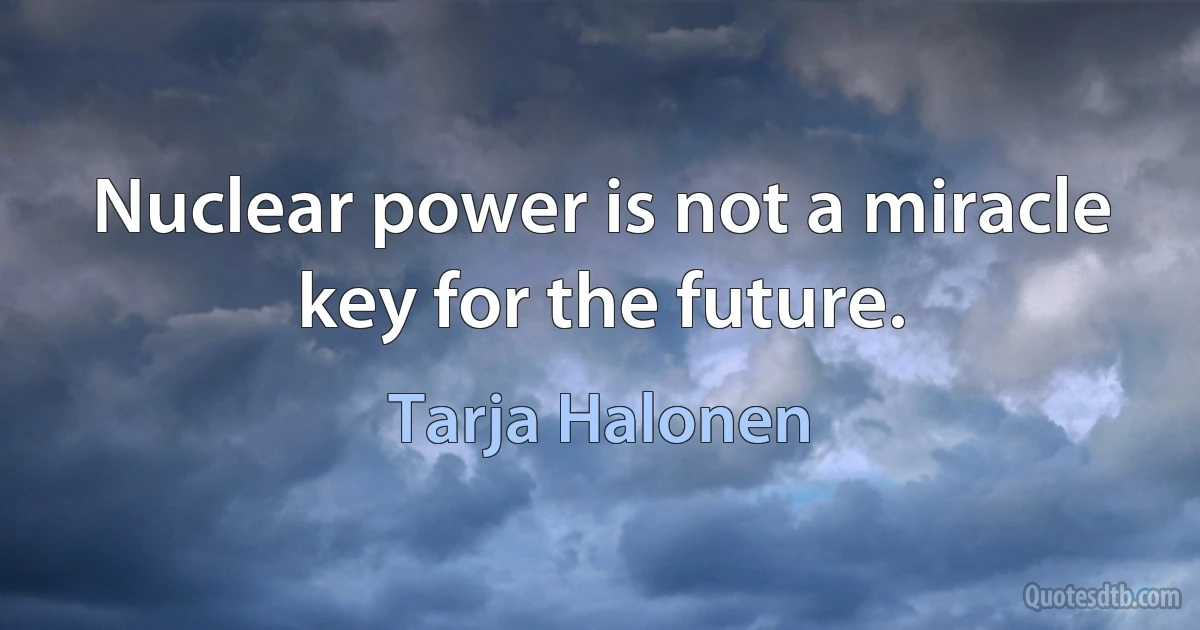 Nuclear power is not a miracle key for the future.

Tarja Halonen

Quotesdtb.com